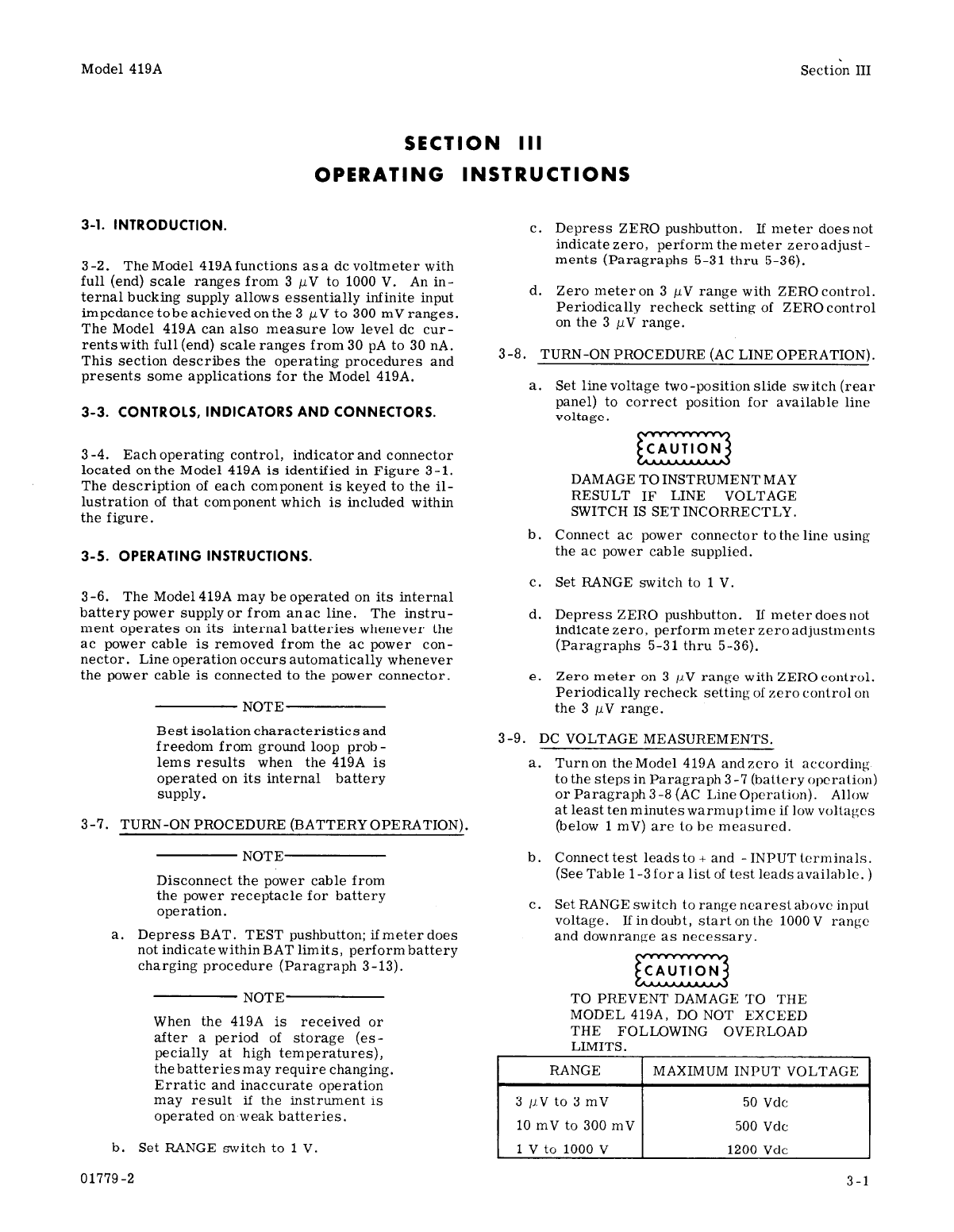 Model 419A

Section III

SECTION III
OPERATING INSTRUCTIONS

3-1. INTRODUCTION.

3-2. The Model 419A functions as a dc voltmeter with full (end) scale ranges from 3 $\mu$V to 1000 V. An internal bucking supply allows essentially infinite input impedance to be achieved on the 3 $\mu$V to 300 mV ranges. The Model 419A can also measure low level dc currents with full (end) scale ranges from 30 pA to 30 nA. This section describes the operating procedures and presents some applications for the Model 419A.

3-3. CONTROLS, INDICATORS AND CONNECTORS.

3-4. Each operating control, indicator and connector located on the Model 419A is identified in Figure 3-1. The description of each component is keyed to the illustration of that component which is included within the figure.

3-5. OPERATING INSTRUCTIONS.

3-6. The Model 419A may be operated on its internal battery power supply or from an ac line. The instrument operates on its internal batteries whenever the ac power cable is removed from the ac power connector. Line operation occurs automatically whenever the power cable is connected to the power connector.

NOTE

Best isolation characteristics and freedom from ground loop problems results when the 419A is operated on its internal battery supply.

3-7. TURN-ON PROCEDURE (BATTERY OPERATION).

NOTE

Disconnect the power cable from the power receptacle for battery operation.

a. Depress BAT. TEST pushbutton; if meter does not indicate within BAT limits, perform battery charging procedure (Paragraph 3-13).

NOTE

When the 419A is received or after a period of storage (especially at high temperatures), the batteries may require changing. Erratic and inaccurate operation may result if the instrument is operated on weak batteries.

b. Set RANGE switch to 1 V.

c. Depress ZERO pushbutton. If meter does not indicate zero, perform the meter zero adjustments (Paragraphs 5-31 thru 5-36).

d. Zero meter on 3 $\mu$V range with ZERO control. Periodically recheck setting of ZERO control on the 3 $\mu$V range.

3-8. TURN-ON PROCEDURE (AC LINE OPERATION).

a. Set line voltage two-position slide switch (rear panel) to correct position for available line voltage.

CAUTION

DAMAGE TO INSTRUMENT MAY RESULT IF LINE VOLTAGE SWITCH IS SET INCORRECTLY.

b. Connect ac power connector to the line using the ac power cable supplied.

c. Set RANGE switch to 1 V.

d. Depress ZERO pushbutton. If meter does not indicate zero, perform meter zero adjustments (Paragraphs 5-31 thru 5-36).

e. Zero meter on 3 $\mu$V range with ZERO control. Periodically recheck setting of zero control on the 3 $\mu$V range.

3-9. DC VOLTAGE MEASUREMENTS.

a. Turn on the Model 419A and zero it according to the steps in Paragraph 3-7 (battery operation) or Paragraph 3-8 (AC Line Operation). Allow at least ten minutes warmup time if low voltages (below 1 mV) are to be measured.

b. Connect test leads to + and - INPUT terminals. (See Table 1-3 for a list of test leads available.)

c. Set RANGE switch to range nearest above input voltage. If in doubt, start on the 1000 V range and downrange as necessary.

CAUTION

TO PREVENT DAMAGE TO THE MODEL 419A, DO NOT EXCEED THE FOLLOWING OVERLOAD LIMITS.

| RANGE | MAXIMUM INPUT VOLTAGE |
|---|---|
| 3 $\mu$V to 3 mV | 50 Vdc |
| 10 mV to 300 mV | 500 Vdc |
| 1 V to 1000 V | 1200 Vdc |

01779-2

3-1